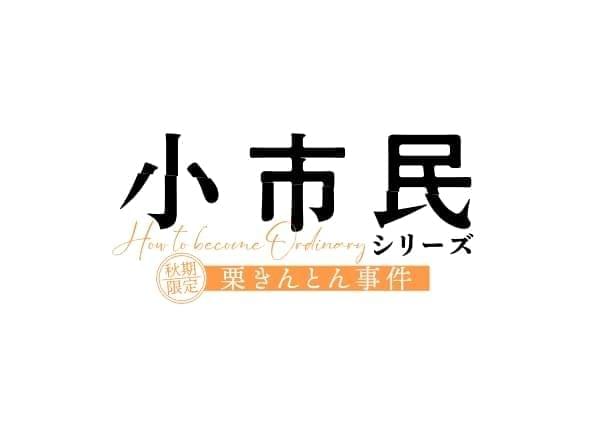 小市民
How to become Ordinary シリーズ
秋期限定
栗きんとん事件